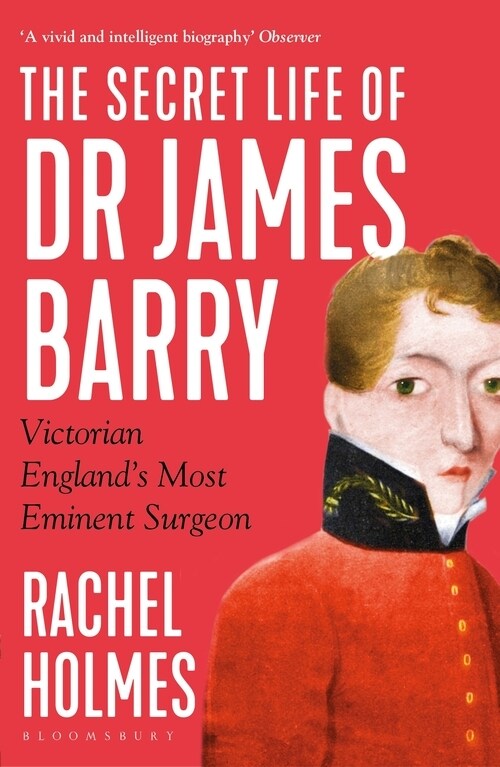 'A vivid and intelligent biography' Observer

THE SECRET LIFE OF DR JAMES BARRY

Victorian England's Most Eminent Surgeon

RACHEL HOLMES

BLOOMSBURY